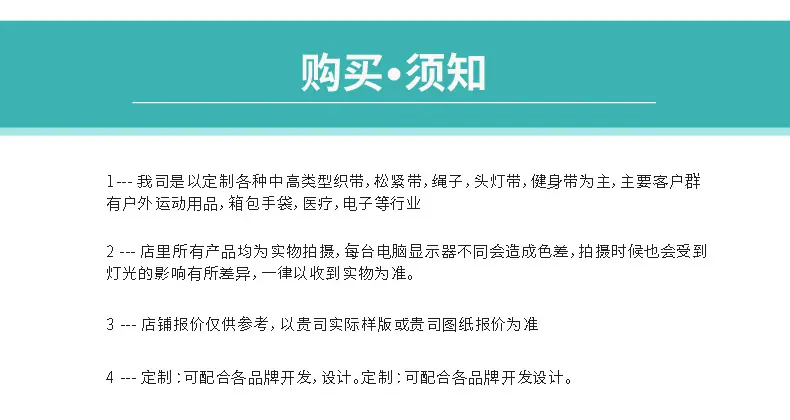 购买•须知

1 --- 我司是以定制各种中高类型织带，松紧带，绳子，头灯带，健身带为主，主要客户群有户外运动用品，箱包手袋，医疗，电子等行业

2 --- 店里所有产品均为实物拍摄，每台电脑显示器不同会造成色差，拍摄时候也会受到灯光的影响有所差异，一律以收到实物为准。

3 --- 店铺报价仅供参考，以贵司实际样版或贵司图纸报价为准

4 --- 定制：可配合各品牌开发，设计。定制：可配合各品牌开发设计。